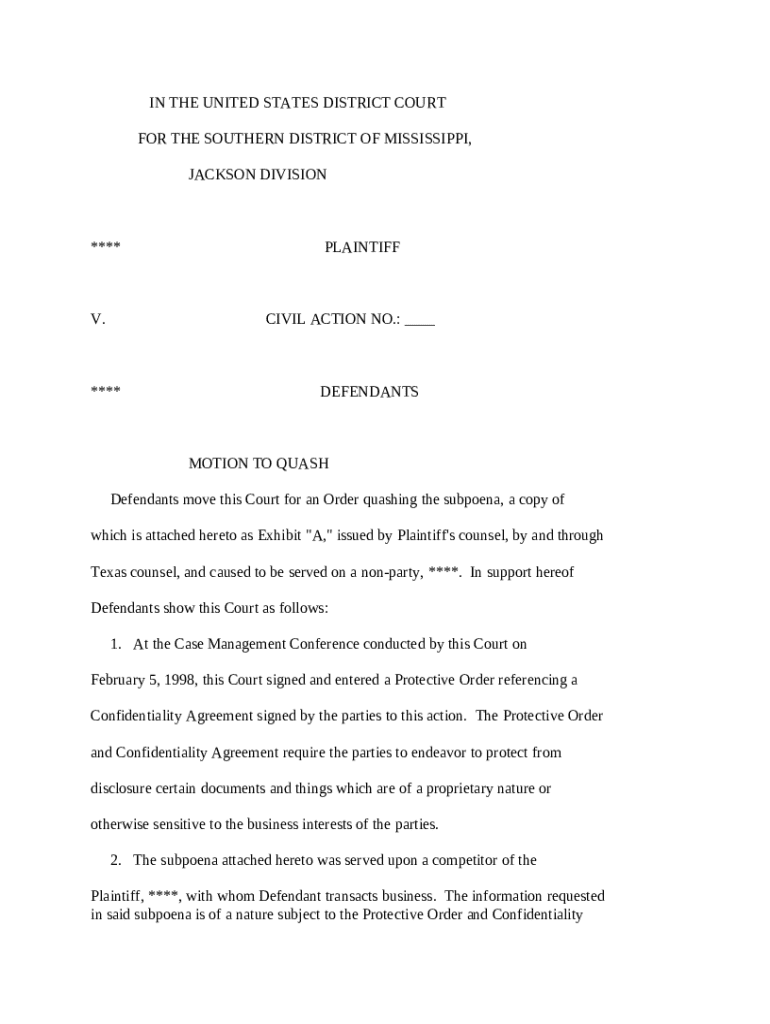 IN THE UNITED STATES DISTRICT COURT

FOR THE SOUTHERN DISTRICT OF MISSISSIPPI,

JACKSON DIVISION

****

PLAINTIFF

V.

CIVIL ACTION NO.: ____

****

DEFENDANTS

MOTION TO QUASH

Defendants move this Court for an Order quashing the subpoena, a copy of which is attached hereto as Exhibit "A," issued by Plaintiff's counsel, by and through Texas counsel, and caused to be served on a non-party, ****. In support hereof Defendants show this Court as follows:

1. At the Case Management Conference conducted by this Court on February 5, 1998, this Court signed and entered a Protective Order referencing a Confidentiality Agreement signed by the parties to this action. The Protective Order and Confidentiality Agreement require the parties to endeavor to protect from disclosure certain documents and things which are of a proprietary nature or otherwise sensitive to the business interests of the parties.

2. The subpoena attached hereto was served upon a competitor of the Plaintiff, ****, with whom Defendant transacts business. The information requested in said subpoena is of a nature subject to the Protective Order and Confidentiality